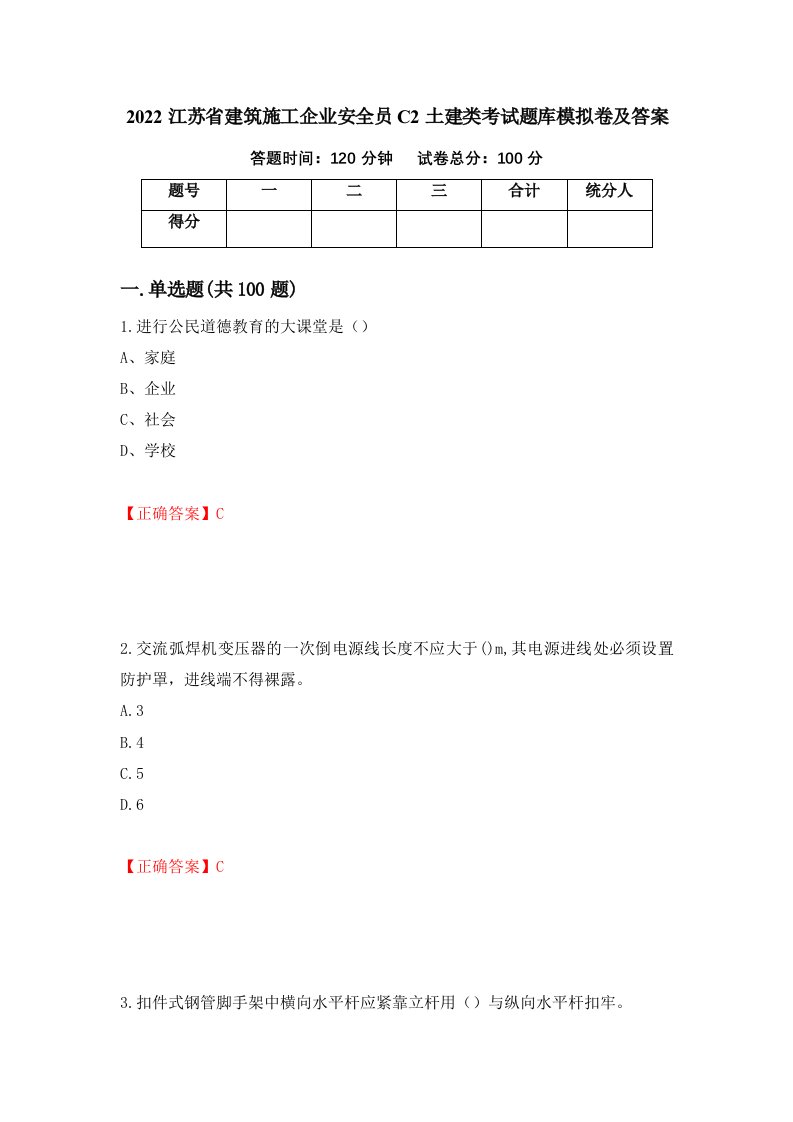 2022 江苏省建筑施工企业安全员 C2 土建类考试题库模拟卷及答案

答题时间：120 分钟　　试卷总分：100 分

| 题号 | 一 | 二 | 三 | 合计 | 统分人 |
|---|---|---|---|---|---|
| 得分 | | | | | |

一.单选题(共 100 题)

1.进行公民道德教育的大课堂是（）

A、家庭

B、企业

C、社会

D、学校

【正确答案】C

2.交流弧焊机变压器的一次倒电源线长度不应大于()m,其电源进线处必须设置防护罩，进线端不得裸露。

A.3

B.4

C.5

D.6

【正确答案】C

3.扣件式钢管脚手架中横向水平杆应紧靠立杆用（）与纵向水平杆扣牢。